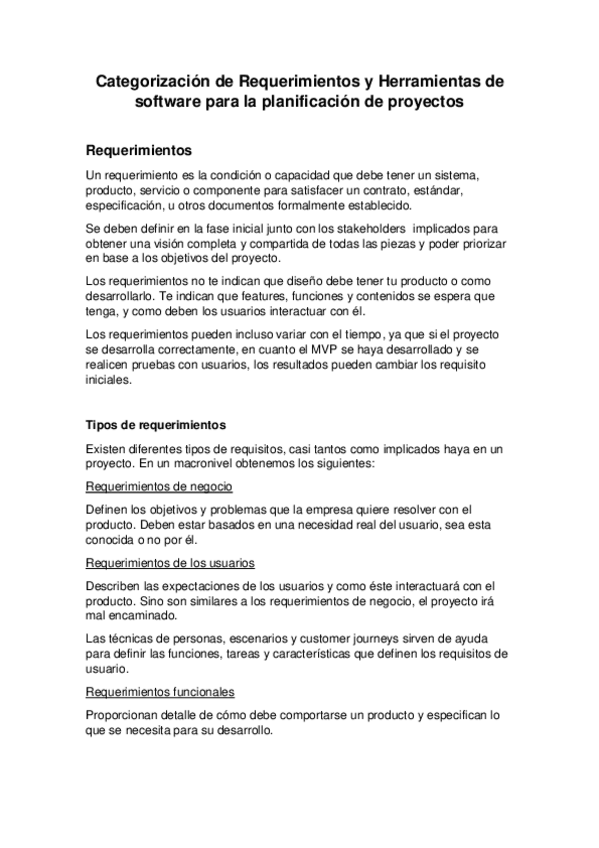 Categorización de Requerimientos y Herramientas de software para la planificación de proyectos

Requerimientos

Un requerimiento es la condición o capacidad que debe tener un sistema, producto, servicio o componente para satisfacer un contrato, estándar, especificación, u otros documentos formalmente establecido.

Se deben definir en la fase inicial junto con los stakeholders implicados para obtener una visión completa y compartida de todas las piezas y poder priorizar en base a los objetivos del proyecto.

Los requerimientos no te indican que diseño debe tener tu producto o como desarrollarlo. Te indican que features, funciones y contenidos se espera que tenga, y como deben los usuarios interactuar con él.

Los requerimientos pueden incluso variar con el tiempo, ya que si el proyecto se desarrolla correctamente, en cuanto el MVP se haya desarrollado y se realicen pruebas con usuarios, los resultados pueden cambiar los requisito iniciales.

Tipos de requerimientos

Existen diferentes tipos de requisitos, casi tantos como implicados haya en un proyecto. En un macronivel obtenemos los siguientes:

Requerimientos de negocio

Definen los objetivos y problemas que la empresa quiere resolver con el producto. Deben estar basados en una necesidad real del usuario, sea esta conocida o no por él.

Requerimientos de los usuarios

Describen las expectaciones de los usuarios y como éste interactuará con el producto. Sino son similares a los requerimientos de negocio, el proyecto irá mal encaminado.

Las técnicas de personas, escenarios y customer journeys sirven de ayuda para definir las funciones, tareas y características que definen los requisitos de usuario.

Requerimientos funcionales

Proporcionan detalle de cómo debe comportarse un producto y especifican lo que se necesita para su desarrollo.